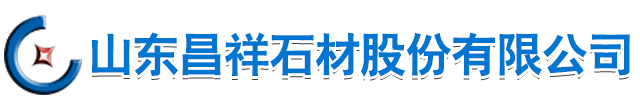 山东昌祥石材股份有限公司